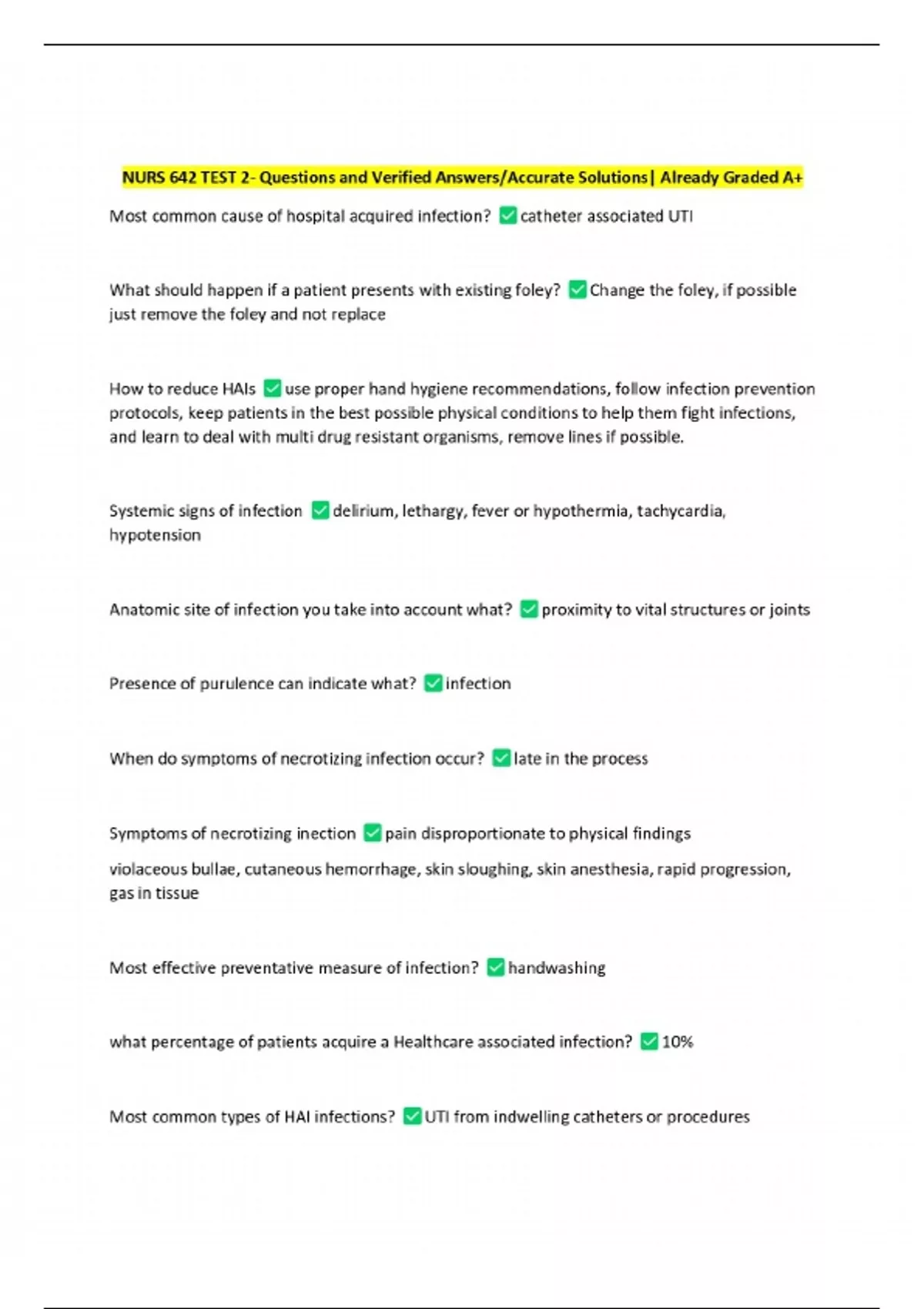 NURS 642 TEST 2- Questions and Verified Answers/Accurate Solutions| Already Graded A+

Most common cause of hospital acquired infection? ☑ catheter associated UTI

What should happen if a patient presents with existing foley? ☑ Change the foley, if possible just remove the foley and not replace

How to reduce HAIs ☑ use proper hand hygiene recommendations, follow infection prevention protocols, keep patients in the best possible physical conditions to help them fight infections, and learn to deal with multi drug resistant organisms, remove lines if possible.

Systemic signs of infection ☑ delirium, lethargy, fever or hypothermia, tachycardia, hypotension

Anatomic site of infection you take into account what? ☑ proximity to vital structures or joints

Presence of purulence can indicate what? ☑ infection

When do symptoms of necrotizing infection occur? ☑ late in the process

Symptoms of necrotizing inection ☑ pain disproportionate to physical findings

violaceous bullae, cutaneous hemorrhage, skin sloughing, skin anesthesia, rapid progression, gas in tissue

Most effective preventative measure of infection? ☑ handwashing

what percentage of patients acquire a Healthcare associated infection? ☑ 10%

Most common types of HAI infections? ☑ UTI from indwelling catheters or procedures